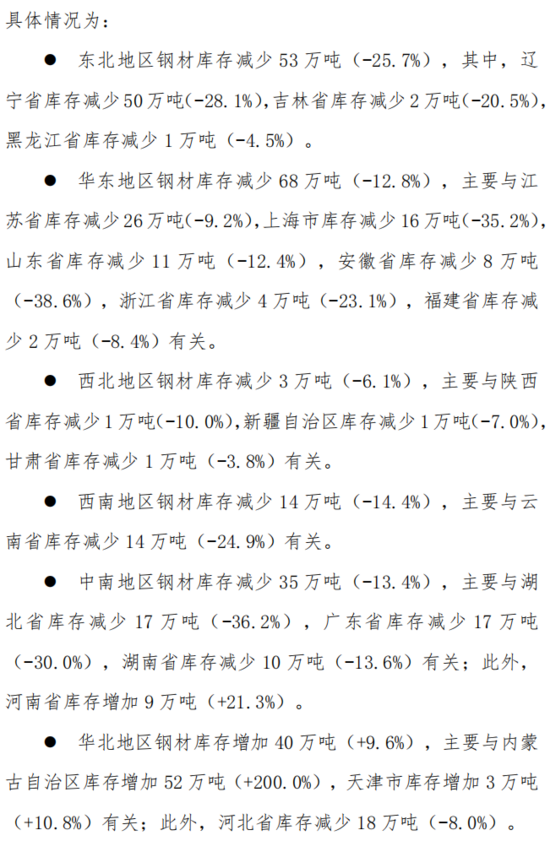 具体情况为：

● 东北地区钢材库存减少 53 万吨（-25.7%），其中，辽宁省库存减少 50 万吨(-28.1%),吉林省库存减少 2 万吨(-20.5%),黑龙江省库存减少 1 万吨（-4.5%）。

● 华东地区钢材库存减少 68 万吨（-12.8%），主要与江苏省库存减少 26 万吨(-9.2%),上海市库存减少 16 万吨(-35.2%),山东省库存减少 11 万吨（-12.4%），安徽省库存减少 8 万吨（-38.6%），浙江省库存减少 4 万吨（-23.1%），福建省库存减少 2 万吨（-8.4%）有关。

● 西北地区钢材库存减少 3 万吨（-6.1%），主要与陕西省库存减少 1 万吨(-10.0%),新疆自治区库存减少 1 万吨(-7.0%),甘肃省库存减少 1 万吨（-3.8%）有关。

● 西南地区钢材库存减少 14 万吨（-14.4%），主要与云南省库存减少 14 万吨（-24.9%）有关。

● 中南地区钢材库存减少 35 万吨（-13.4%），主要与湖北省库存减少 17 万吨（-36.2%），广东省库存减少 17 万吨（-30.0%），湖南省库存减少 10 万吨（-13.6%）有关；此外，河南省库存增加 9 万吨（+21.3%）。

● 华北地区钢材库存增加 40 万吨（+9.6%），主要与内蒙古自治区库存增加 52 万吨（+200.0%），天津市库存增加 3 万吨（+10.8%）有关；此外，河北省库存减少 18 万吨（-8.0%）。